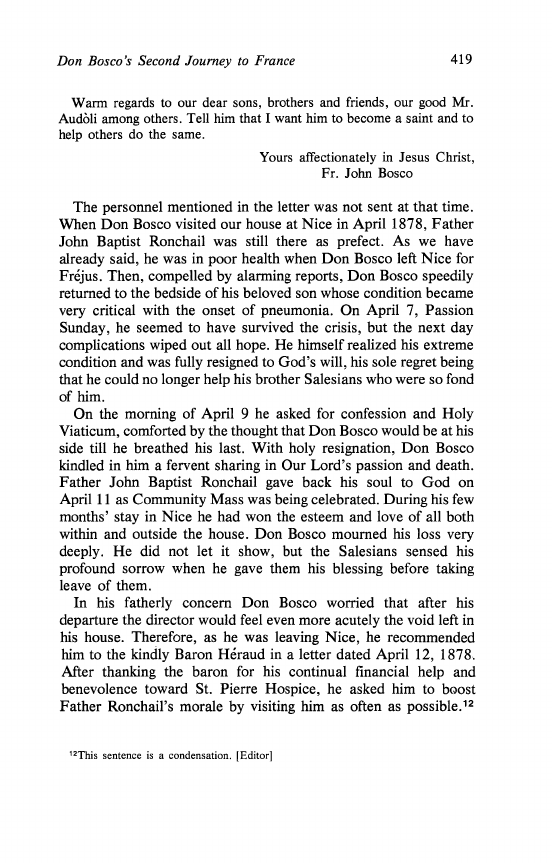 Don Bosco's Second Journey to France 419

Warm regards to our dear sons, brothers and friends, our good Mr. Audòli among others. Tell him that I want him to become a saint and to help others do the same.

Yours affectionately in Jesus Christ,
Fr. John Bosco

The personnel mentioned in the letter was not sent at that time. When Don Bosco visited our house at Nice in April 1878, Father John Baptist Ronchail was still there as prefect. As we have already said, he was in poor health when Don Bosco left Nice for Fréjus. Then, compelled by alarming reports, Don Bosco speedily returned to the bedside of his beloved son whose condition became very critical with the onset of pneumonia. On April 7, Passion Sunday, he seemed to have survived the crisis, but the next day complications wiped out all hope. He himself realized his extreme condition and was fully resigned to God's will, his sole regret being that he could no longer help his brother Salesians who were so fond of him.

On the morning of April 9 he asked for confession and Holy Viaticum, comforted by the thought that Don Bosco would be at his side till he breathed his last. With holy resignation, Don Bosco kindled in him a fervent sharing in Our Lord's passion and death. Father John Baptist Ronchail gave back his soul to God on April 11 as Community Mass was being celebrated. During his few months' stay in Nice he had won the esteem and love of all both within and outside the house. Don Bosco mourned his loss very deeply. He did not let it show, but the Salesians sensed his profound sorrow when he gave them his blessing before taking leave of them.

In his fatherly concern Don Bosco worried that after his departure the director would feel even more acutely the void left in his house. Therefore, as he was leaving Nice, he recommended him to the kindly Baron Héraud in a letter dated April 12, 1878. After thanking the baron for his continual financial help and benevolence toward St. Pierre Hospice, he asked him to boost Father Ronchail's morale by visiting him as often as possible.$^{12}$

$^{12}$This sentence is a condensation. [Editor]